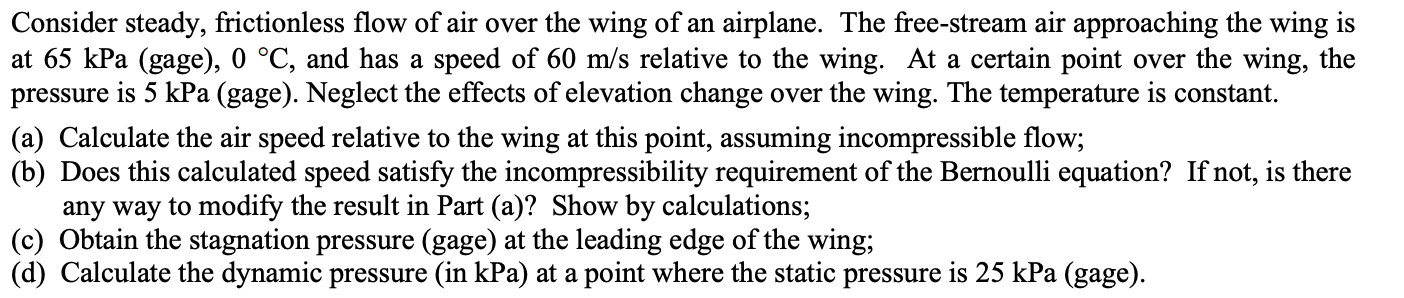 Consider steady, frictionless flow of air over the wing of an airplane. The free-stream air approaching the wing is at 65 kPa (gage), 0 °C, and has a speed of 60 m/s relative to the wing. At a certain point over the wing, the pressure is 5 kPa (gage). Neglect the effects of elevation change over the wing. The temperature is constant.

(a) Calculate the air speed relative to the wing at this point, assuming incompressible flow;
(b) Does this calculated speed satisfy the incompressibility requirement of the Bernoulli equation? If not, is there any way to modify the result in Part (a)? Show by calculations;
(c) Obtain the stagnation pressure (gage) at the leading edge of the wing;
(d) Calculate the dynamic pressure (in kPa) at a point where the static pressure is 25 kPa (gage).